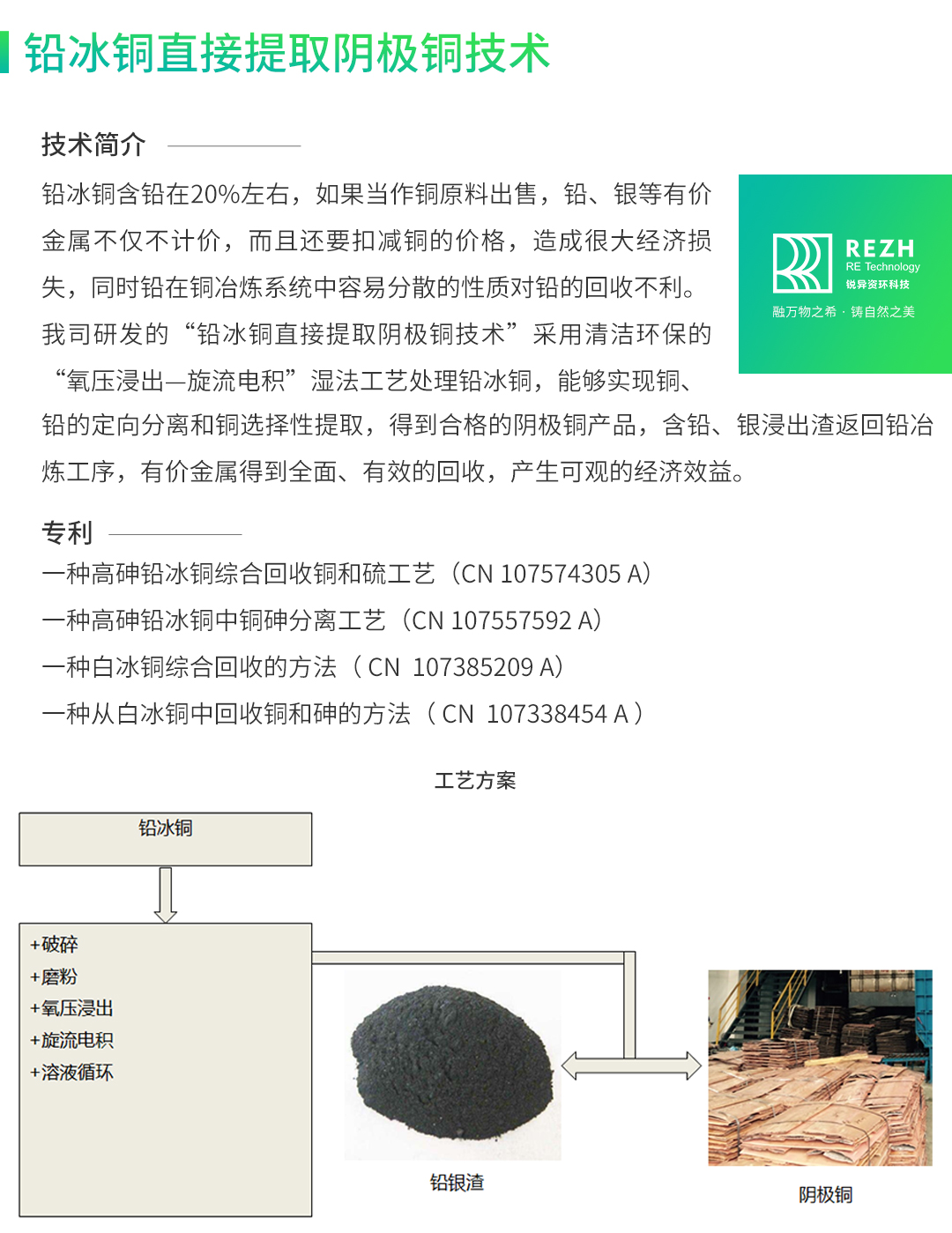 铅冰铜直接提取阴极铜技术

技术简介

铅冰铜含铅在20%左右，如果当作铜原料出售，铅、银等有价金属不仅不计价，而且还要扣减铜的价格，造成很大经济损失，同时铅在铜冶炼系统中容易分散的性质对铅的回收不利。我司研发的“铅冰铜直接提取阴极铜技术”采用清洁环保的“氧压浸出—旋流电积”湿法工艺处理铅冰铜，能够实现铜、铅的定向分离和铜选择性提取，得到合格的阴极铜产品，含铅、银浸出渣返回铅冶炼工序，有价金属得到全面、有效的回收，产生可观的经济效益。

REZH
RE Technology
锐异资环科技
融万物之希 · 铸自然之美

专利

一种高砷铅冰铜综合回收铜和硫工艺（CN 107574305 A）
一种高砷铅冰铜中铜砷分离工艺（CN 107557592 A）
一种白冰铜综合回收的方法（ CN 107385209 A）
一种从白冰铜中回收铜和砷的方法（ CN 107338454 A ）

工艺方案

铅冰铜

+破碎
+磨粉
+氧压浸出
+旋流电积
+溶液循环

铅银渣

阴极铜